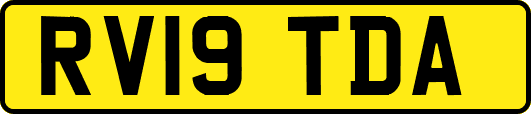 RV19 TDA